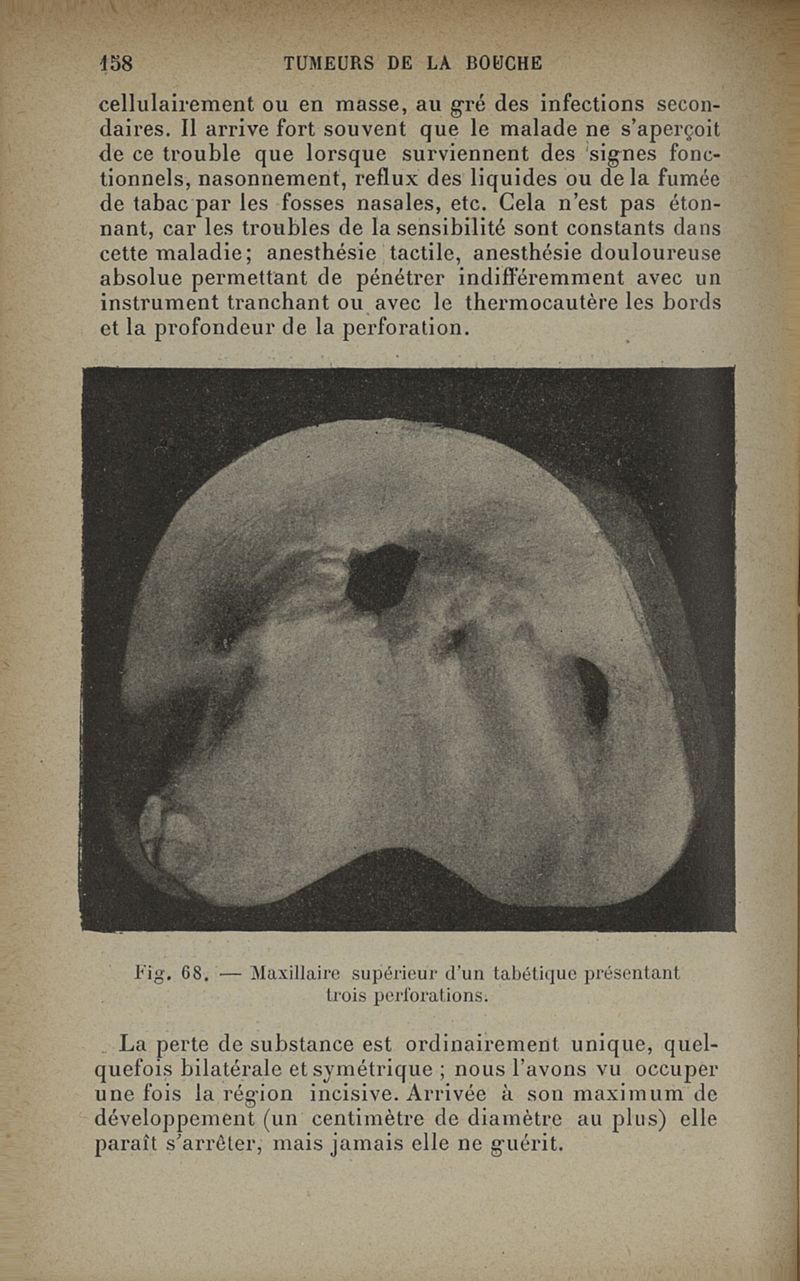 158 TUMEURS DE LA BOUCHE

cellulairement ou en masse, au gré des infections secondaires. Il arrive fort souvent que le malade ne s'aperçoit de ce trouble que lorsque surviennent des signes fonctionnels, nasonnement, reflux des liquides ou de la fumée de tabac par les fosses nasales, etc. Cela n'est pas étonnant, car les troubles de la sensibilité sont constants dans cette maladie; anesthésie tactile, anesthésie douloureuse absolue permettant de pénétrer indifféremment avec un instrument tranchant ou avec le thermocautère les bords et la profondeur de la perforation.

Fig. 68. — Maxillaire supérieur d'un tabétique présentant trois perforations.

La perte de substance est ordinairement unique, quelquefois bilatérale et symétrique ; nous l'avons vu occuper une fois la région incisive. Arrivée à son maximum de développement (un centimètre de diamètre au plus) elle paraît s'arrêter, mais jamais elle ne guérit.